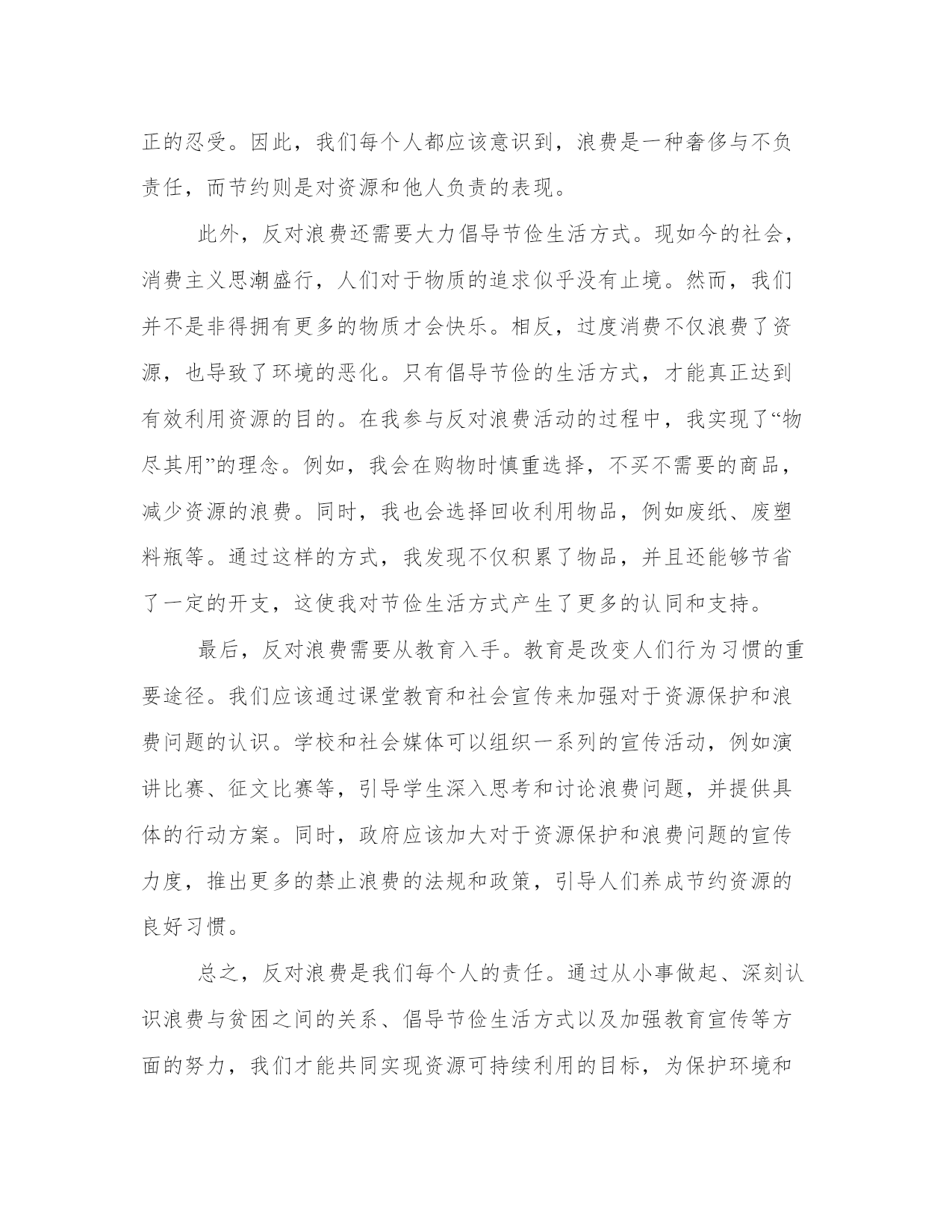 正的忍受。因此，我们每个人都应该意识到，浪费是一种奢侈与不负责任，而节约则是对资源和他人负责的表现。

此外，反对浪费还需要大力倡导节俭生活方式。现如今的社会，消费主义思潮盛行，人们对于物质的追求似乎没有止境。然而，我们并不是非得拥有更多的物质才会快乐。相反，过度消费不仅浪费了资源，也导致了环境的恶化。只有倡导节俭的生活方式，才能真正达到有效利用资源的目的。在我参与反对浪费活动的过程中，我实现了“物尽其用”的理念。例如，我会在购物时慎重选择，不买不需要的商品，减少资源的浪费。同时，我也会选择回收利用物品，例如废纸、废塑料瓶等。通过这样的方式，我发现不仅积累了物品，并且还能够节省了一定的开支，这使我对节俭生活方式产生了更多的认同和支持。

最后，反对浪费需要从教育入手。教育是改变人们行为习惯的重要途径。我们应该通过课堂教育和社会宣传来加强对于资源保护和浪费问题的认识。学校和社会媒体可以组织一系列的宣传活动，例如演讲比赛、征文比赛等，引导学生深入思考和讨论浪费问题，并提供具体的行动方案。同时，政府应该加大对于资源保护和浪费问题的宣传力度，推出更多的禁止浪费的法规和政策，引导人们养成节约资源的良好习惯。

总之，反对浪费是我们每个人的责任。通过从小事做起、深刻认识浪费与贫困之间的关系、倡导节俭生活方式以及加强教育宣传等方面的努力，我们才能共同实现资源可持续利用的目标，为保护环境和